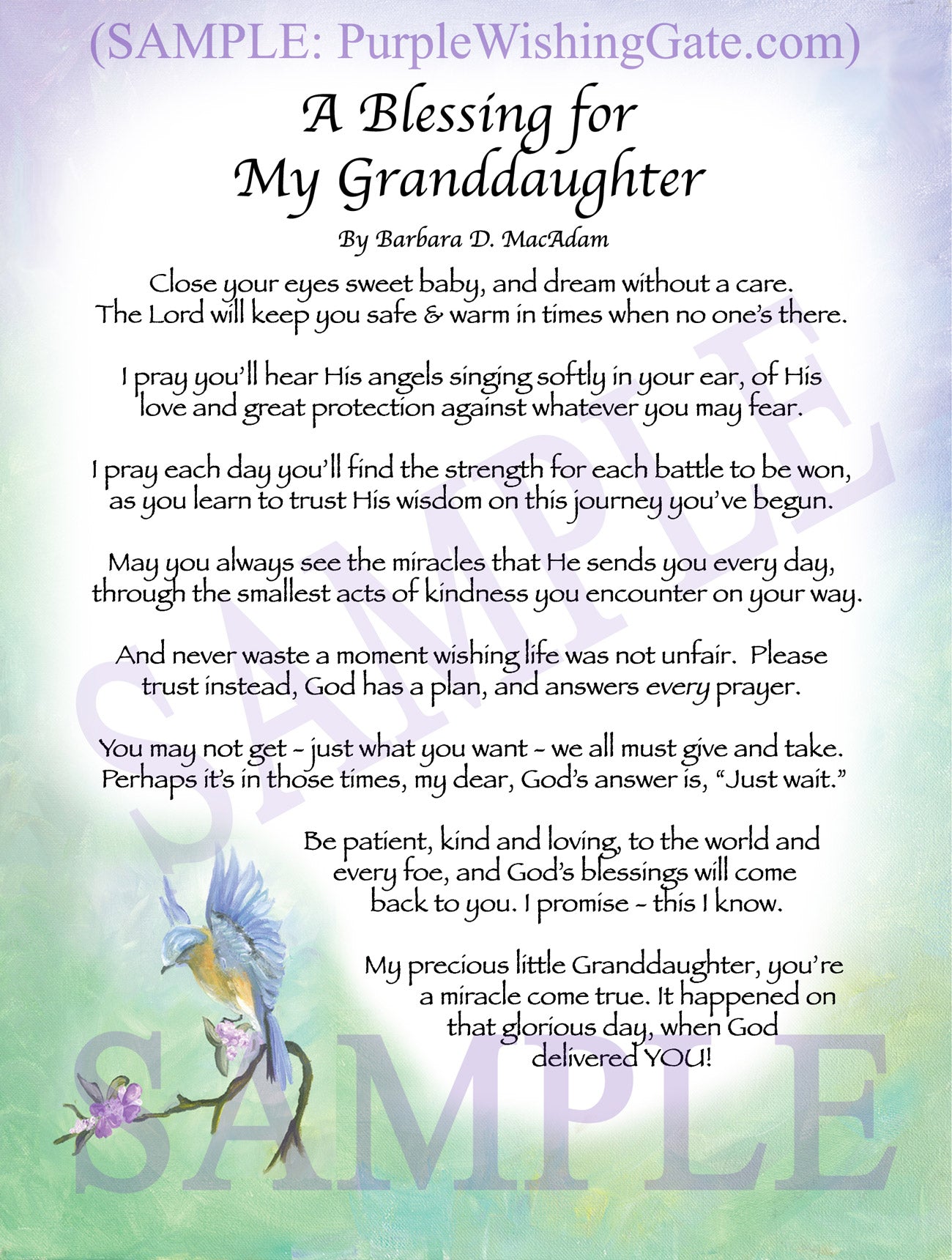 (SAMPLE: PurpleWishingGate.com)

A Blessing for
My Granddaughter

By Barbara D. MacAdam

Close your eyes sweet baby, and dream without a care.
The Lord will keep you safe & warm in times when no one's there.

I pray you'll hear His angels singing softly in your ear, of His love and great protection against whatever you may fear.

I pray each day you'll find the strength for each battle to be won, as you learn to trust His wisdom on this journey you've begun.

May you always see the miracles that He sends you every day, through the smallest acts of kindness you encounter on your way.

And never waste a moment wishing life was not unfair. Please trust instead, God has a plan, and answers every prayer.

You may not get - just what you want - we all must give and take. Perhaps it's in those times, my dear, God's answer is, "Just wait."

Be patient, kind and loving, to the world and every foe, and God's blessings will come back to you. I promise - this I know.

My precious little Granddaughter, you're a miracle come true. It happened on that glorious day, when God delivered YOU!

SAMPLE

SAMPLE